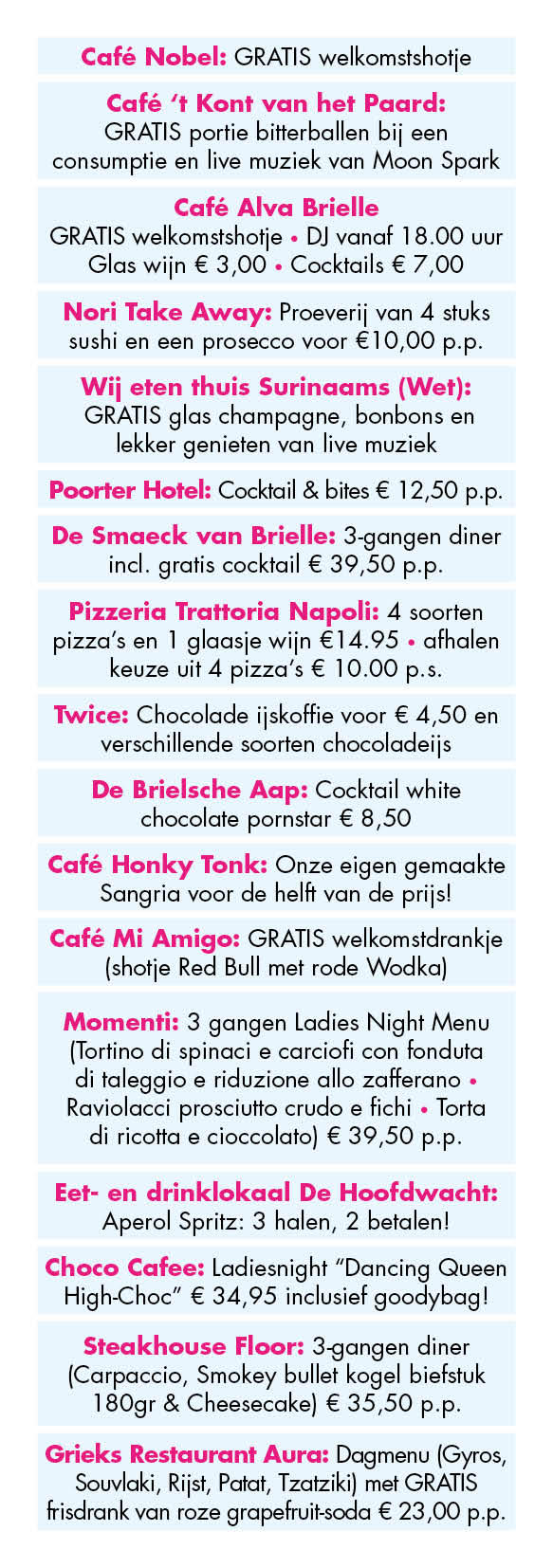 Café Nobel: GRATIS welkomstshotje

Café 't Kont van het Paard: GRATIS portie bitterballen bij een consumptie en live muziek van Moon Spark

Café Alva Brielle
GRATIS welkomstshotje • DJ vanaf 18.00 uur Glas wijn € 3,00 • Cocktails € 7,00

Nori Take Away: Proeverij van 4 stuks sushi en een prosecco voor €10,00 p.p.

Wij eten thuis Surinaams (Wet): GRATIS glas champagne, bonbons en lekker genieten van live muziek

Poorter Hotel: Cocktail & bites € 12,50 p.p.

De Smaeck van Brielle: 3-gangen diner incl. gratis cocktail € 39,50 p.p.

Pizzeria Trattoria Napoli: 4 soorten pizza's en 1 glaasje wijn €14.95 • afhalen keuze uit 4 pizza's € 10.00 p.s.

Twice: Chocolade ijskoffie voor € 4,50 en verschillende soorten chocoladeijs

De Brielsche Aap: Cocktail white chocolate pornstar € 8,50

Café Honky Tonk: Onze eigen gemaakte Sangria voor de helft van de prijs!

Café Mi Amigo: GRATIS welkomstdrankje (shotje Red Bull met rode Wodka)

Momenti: 3 gangen Ladies Night Menu (Tortino di spinaci e carciofi con fonduta di taleggio e riduzione allo zafferano • Raviolacci prosciutto crudo e fichi • Torta di ricotta e cioccolato) € 39,50 p.p.

Eet- en drinklokaal De Hoofdwacht: Aperol Spritz: 3 halen, 2 betalen!

Choco Cafee: Ladiesnight "Dancing Queen High-Choc" € 34,95 inclusief goodybag!

Steakhouse Floor: 3-gangen diner (Carpaccio, Smokey bullet kogel biefstuk 180gr & Cheesecake) € 35,50 p.p.

Grieks Restaurant Aura: Dagmenu (Gyros, Souvlaki, Rijst, Patat, Tzatziki) met GRATIS frisdrank van roze grapefruit-soda € 23,00 p.p.